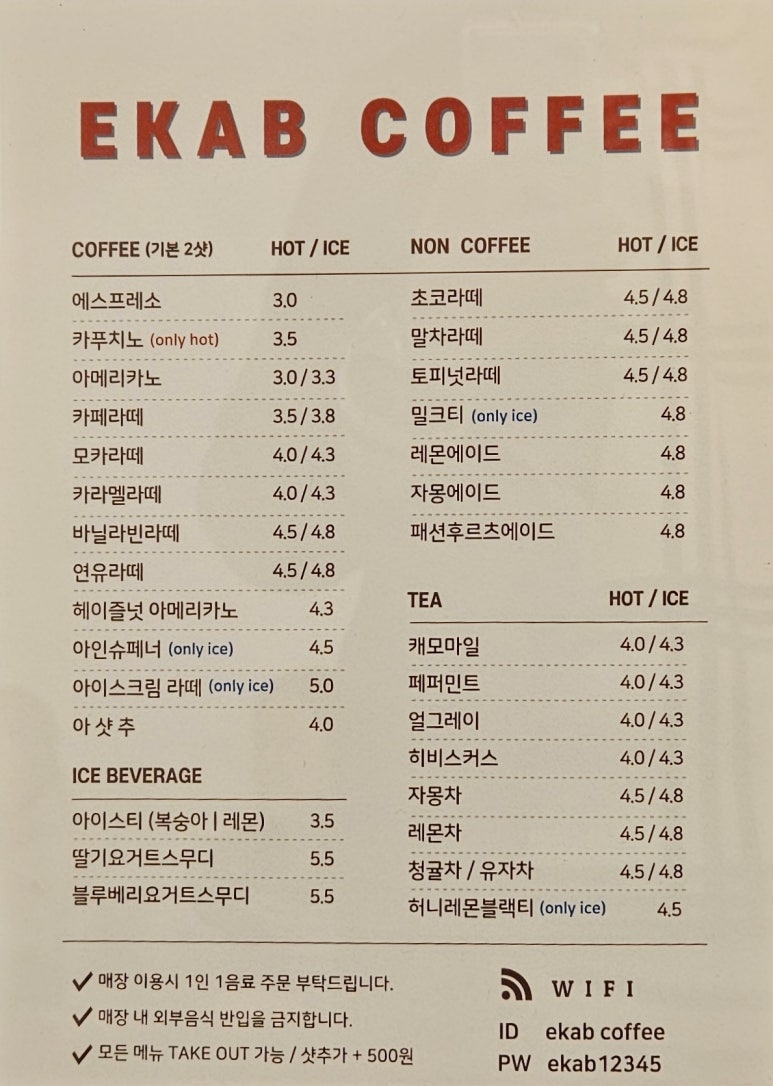 EKAB COFFEE

| COFFEE (기본 2샷) | HOT / ICE |
|---|---|
| 에스프레소 | 3.0 |
| 카푸치노 (only hot) | 3.5 |
| 아메리카노 | 3.0 / 3.3 |
| 카페라떼 | 3.5 / 3.8 |
| 모카라떼 | 4.0 / 4.3 |
| 카라멜라떼 | 4.0 / 4.3 |
| 바닐라빈라떼 | 4.5 / 4.8 |
| 연유라떼 | 4.5 / 4.8 |
| 헤이즐넛 아메리카노 | 4.3 |
| 아인슈페너 (only ice) | 4.5 |
| 아이스크림 라떼 (only ice) | 5.0 |
| 아 샷 추 | 4.0 |

| ICE BEVERAGE | |
|---|---|
| 아이스티 (복숭아 \| 레몬) | 3.5 |
| 딸기요거트스무디 | 5.5 |
| 블루베리요거트스무디 | 5.5 |

| NON COFFEE | HOT / ICE |
|---|---|
| 초코라떼 | 4.5 / 4.8 |
| 말차라떼 | 4.5 / 4.8 |
| 토피넛라떼 | 4.5 / 4.8 |
| 밀크티 (only ice) | 4.8 |
| 레몬에이드 | 4.8 |
| 자몽에이드 | 4.8 |
| 패션후르츠에이드 | 4.8 |

| TEA | HOT / ICE |
|---|---|
| 캐모마일 | 4.0 / 4.3 |
| 페퍼민트 | 4.0 / 4.3 |
| 얼그레이 | 4.0 / 4.3 |
| 히비스커스 | 4.0 / 4.3 |
| 자몽차 | 4.5 / 4.8 |
| 레몬차 | 4.5 / 4.8 |
| 청귤차 / 유자차 | 4.5 / 4.8 |
| 허니레몬블랙티 (only ice) | 4.5 |

✔ 매장 이용시 1인 1음료 주문 부탁드립니다.
✔ 매장 내 외부음식 반입을 금지합니다.
✔ 모든 메뉴 TAKE OUT 가능 / 샷추가 + 500원

WIFI
ID ekab coffee
PW ekab12345